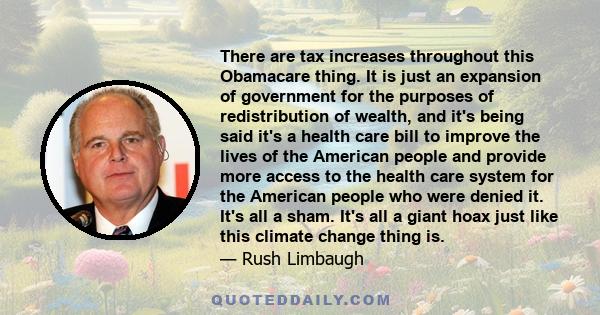 There are tax increases throughout this Obamacare thing. It is just an expansion of government for the purposes of redistribution of wealth, and it's being said it's a health care bill to improve the lives of the American people and provide more access to the health care system for the American people who were denied it. It's all a sham. It's all a giant hoax just like this climate change thing is.
— Rush Limbaugh

QUOTEDDAILY.COM